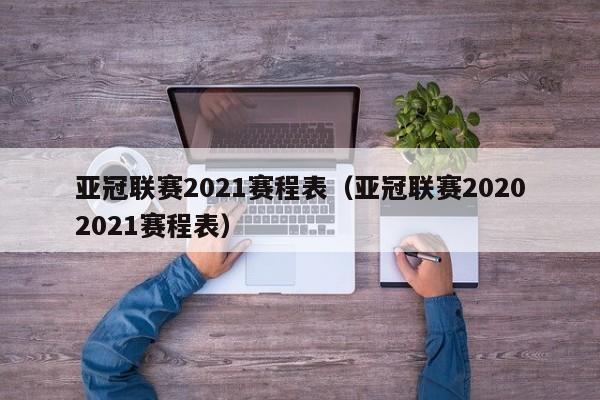 亚冠联赛2021赛程表（亚冠联赛2020 2021赛程表）